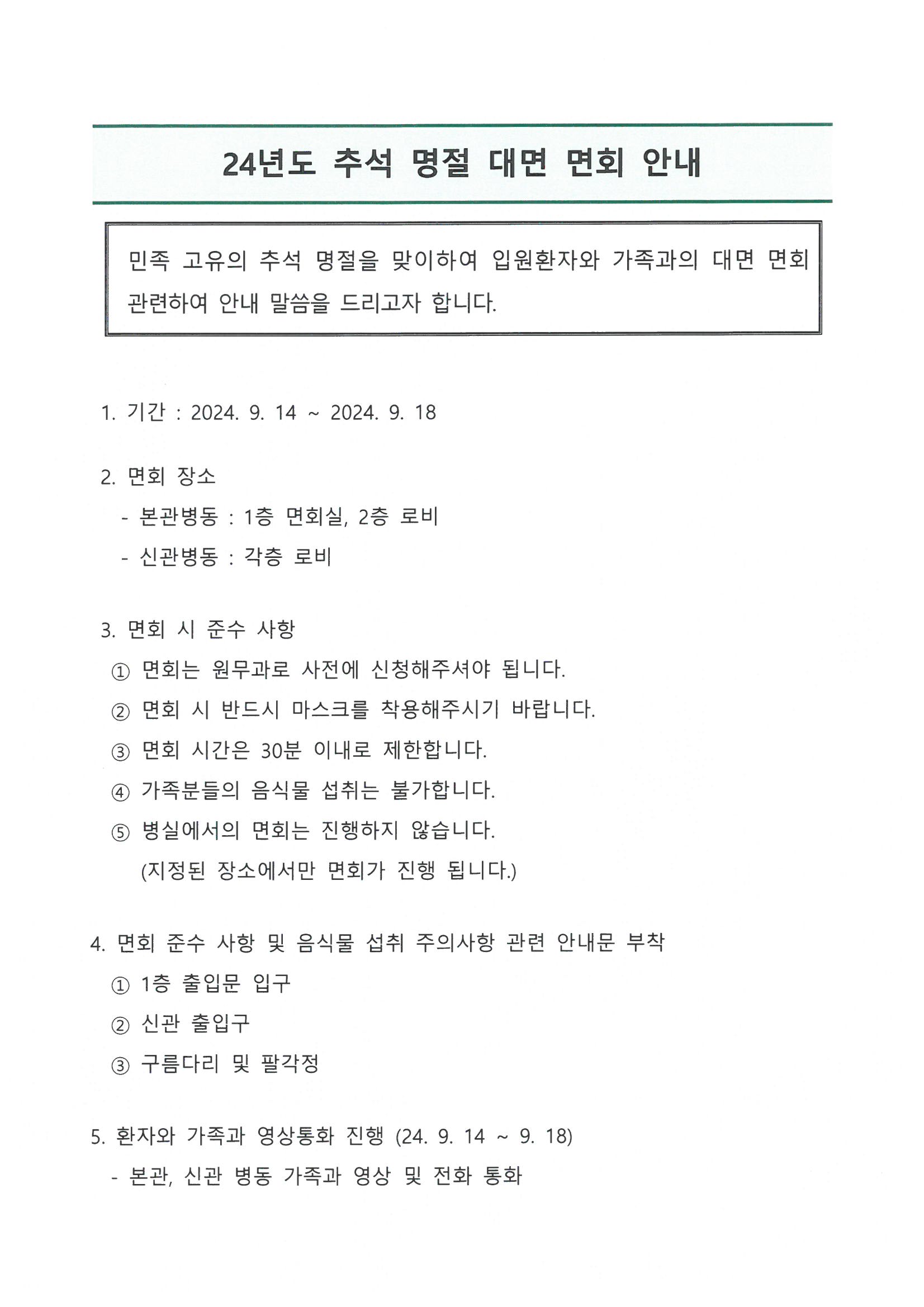 24년도 추석 명절 대면 면회 안내

민족 고유의 추석 명절을 맞이하여 입원환자와 가족과의 대면 면회 관련하여 안내 말씀을 드리고자 합니다.

1. 기간 : 2024. 9. 14 ~ 2024. 9. 18

2. 면회 장소
- 본관병동 : 1층 면회실, 2층 로비
- 신관병동 : 각층 로비

3. 면회 시 준수 사항
① 면회는 원무과로 사전에 신청해주셔야 됩니다.
② 면회 시 반드시 마스크를 착용해주시기 바랍니다.
③ 면회 시간은 30분 이내로 제한합니다.
④ 가족분들의 음식물 섭취는 불가합니다.
⑤ 병실에서의 면회는 진행하지 않습니다.
(지정된 장소에서만 면회가 진행 됩니다.)

4. 면회 준수 사항 및 음식물 섭취 주의사항 관련 안내문 부착
① 1층 출입문 입구
② 신관 출입구
③ 구름다리 및 팔각정

5. 환자와 가족과 영상통화 진행 (24. 9. 14 ~ 9. 18)
- 본관, 신관 병동 가족과 영상 및 전화 통화